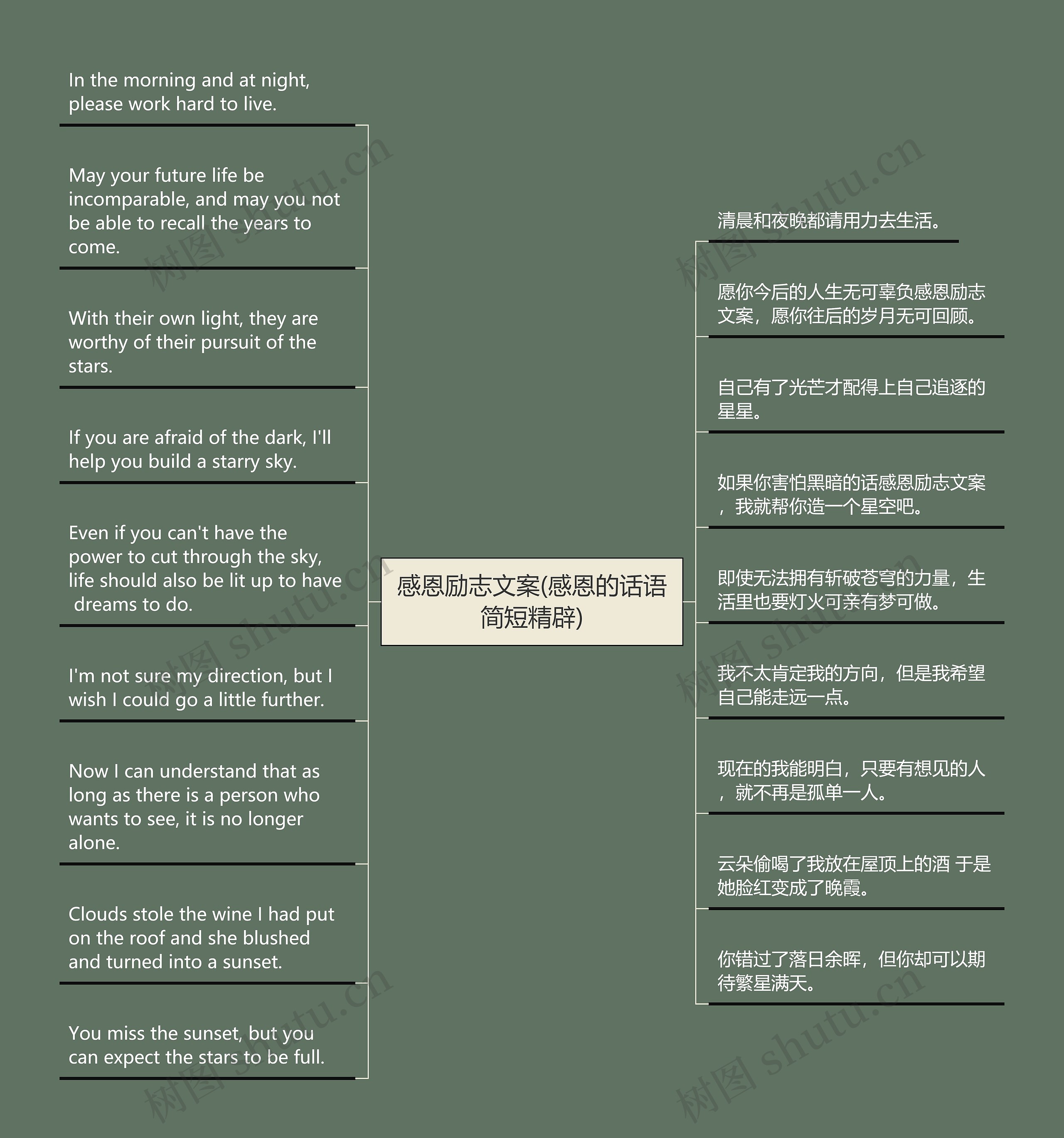 In the morning and at night, please work hard to live.

May your future life be incomparable, and may you not be able to recall the years to come.

With their own light, they are worthy of their pursuit of the stars.

If you are afraid of the dark, I'll help you build a starry sky.

Even if you can't have the power to cut through the sky, life should also be lit up to have dreams to do.

I'm not sure my direction, but I wish I could go a little further.

Now I can understand that as long as there is a person who wants to see, it is no longer alone.

Clouds stole the wine I had put on the roof and she blushed and turned into a sunset.

You miss the sunset, but you can expect the stars to be full.

感恩励志文案(感恩的话语简短精辟)

清晨和夜晚都请用力去生活。

愿你今后的人生无可辜负感恩励志文案，愿你往后的岁月无可回顾。

自己有了光芒才配得上自己追逐的星星。

如果你害怕黑暗的话感恩励志文案，我就帮你造一个星空吧。

即使无法拥有斩破苍穹的力量，生活里也要灯火可亲有梦可做。

我不太肯定我的方向，但是我希望自己能走远一点。

现在的我能明白，只要有想见的人，就不再是孤单一人。

云朵偷喝了我放在屋顶上的酒 于是她脸红变成了晚霞。

你错过了落日余晖，但你却可以期待繁星满天。

树图 shutu.cn